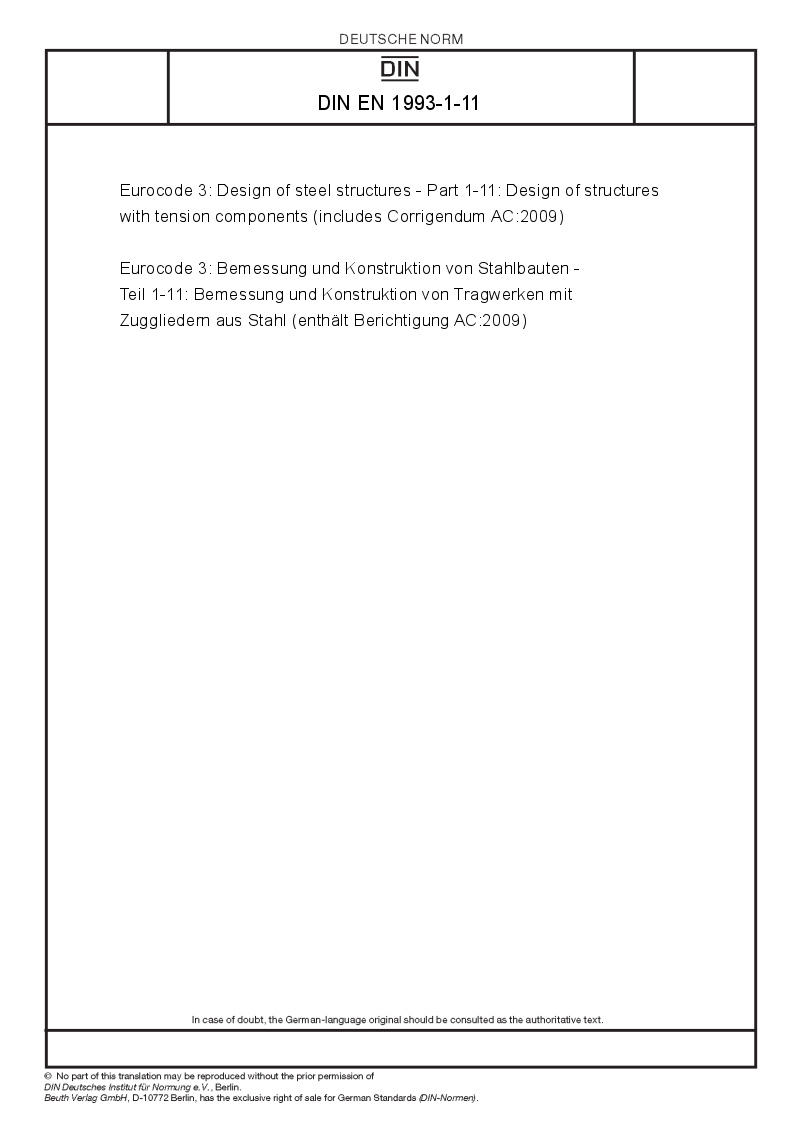 DEUTSCHE NORM

DIN

DIN EN 1993-1-11

Eurocode 3: Design of steel structures - Part 1-11: Design of structures with tension components (includes Corrigendum AC:2009)

Eurocode 3: Bemessung und Konstruktion von Stahlbauten - Teil 1-11: Bemessung und Konstruktion von Tragwerken mit Zuggliedern aus Stahl (enthält Berichtigung AC:2009)

In case of doubt, the German-language original should be consulted as the authoritative text.

© No part of this translation may be reproduced without the prior permission of DIN Deutsches Institut für Normung e.V., Berlin.
Beuth Verlag GmbH, D-10772 Berlin, has the exclusive right of sale for German Standards (DIN-Normen).